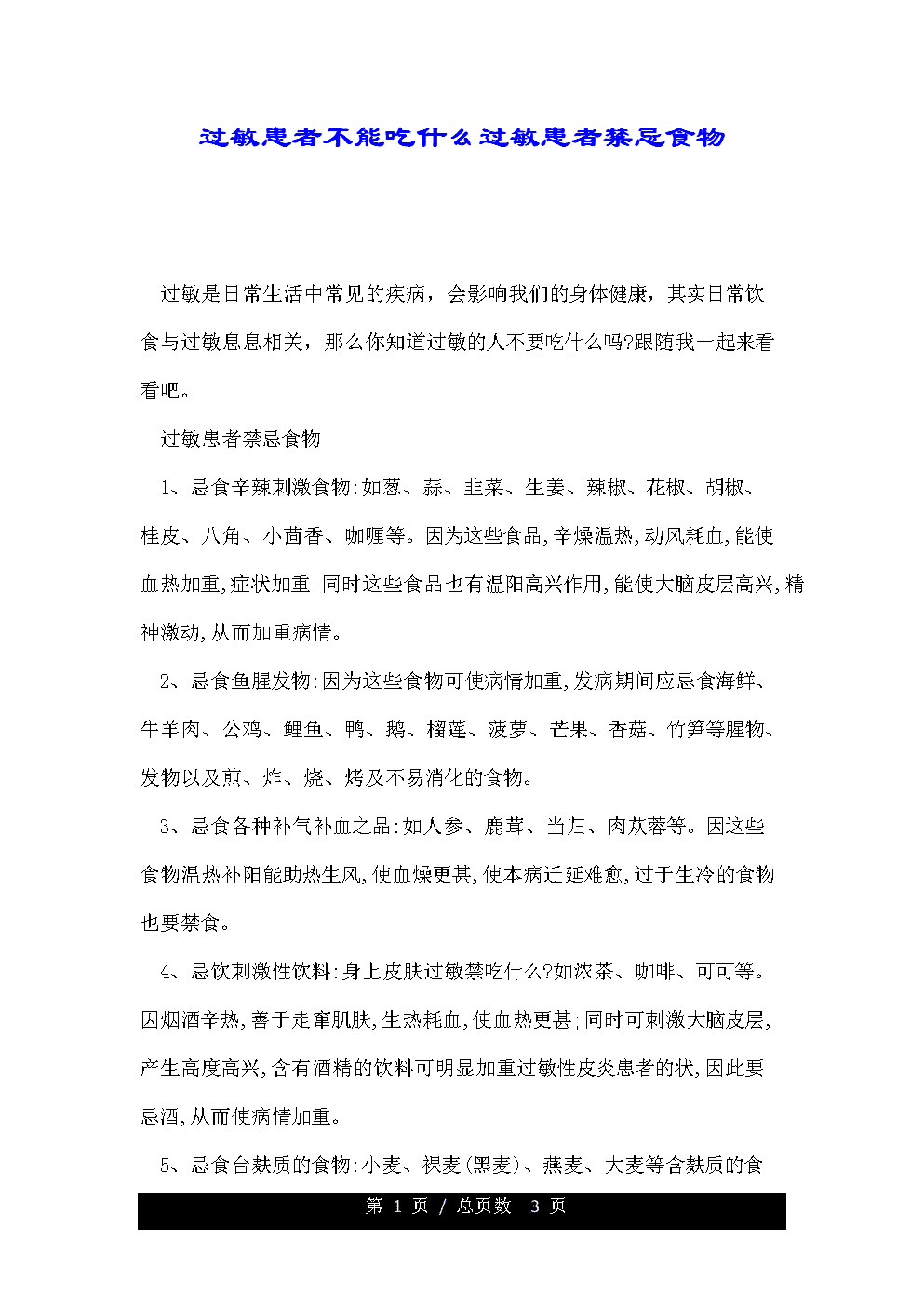 过敏患者不能吃什么过敏患者禁忌食物

过敏是日常生活中常见的疾病，会影响我们的身体健康，其实日常饮食与过敏息息相关，那么你知道过敏的人不要吃什么吗?跟随我一起来看看吧。

过敏患者禁忌食物

1、忌食辛辣刺激食物:如葱、蒜、韭菜、生姜、辣椒、花椒、胡椒、桂皮、八角、小茴香、咖喱等。因为这些食品,辛燥温热,动风耗血,能使血热加重,症状加重;同时这些食品也有温阳高兴作用,能使大脑皮层高兴,精神激动,从而加重病情。

2、忌食鱼腥发物:因为这些食物可使病情加重,发病期间应忌食海鲜、牛羊肉、公鸡、鲤鱼、鸭、鹅、榴莲、菠萝、芒果、香菇、竹笋等腥物、发物以及煎、炸、烧、烤及不易消化的食物。

3、忌食各种补气补血之品:如人参、鹿茸、当归、肉苁蓉等。因这些食物温热补阳能助热生风,使血燥更甚,使本病迁延难愈,过于生冷的食物也要禁食。

4、忌饮刺激性饮料:身上皮肤过敏禁吃什么?如浓茶、咖啡、可可等。因烟酒辛热,善于走窜肌肤,生热耗血,使血热更甚;同时可刺激大脑皮层,产生高度高兴,含有酒精的饮料可明显加重过敏性皮炎患者的状,因此要忌酒,从而使病情加重。

5、忌食台麸质的食物:小麦、裸麦(黑麦)、燕麦、大麦等含麸质的食

第 1 页 / 总页数 3 页